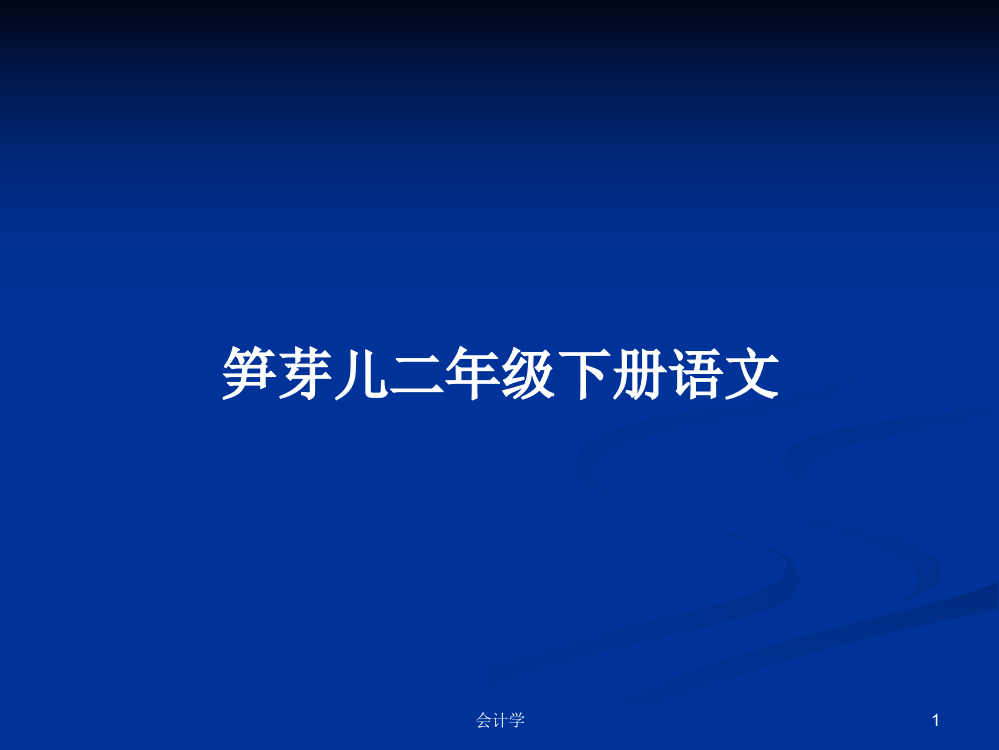 笋芽儿二年级下册语文

会计学

1